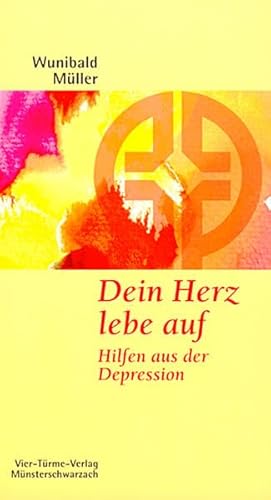 Wunibald Müller

Dein Herz lebe auf

Hilfen aus der Depression

Vier-Türme-Verlag Münsterschwarzach